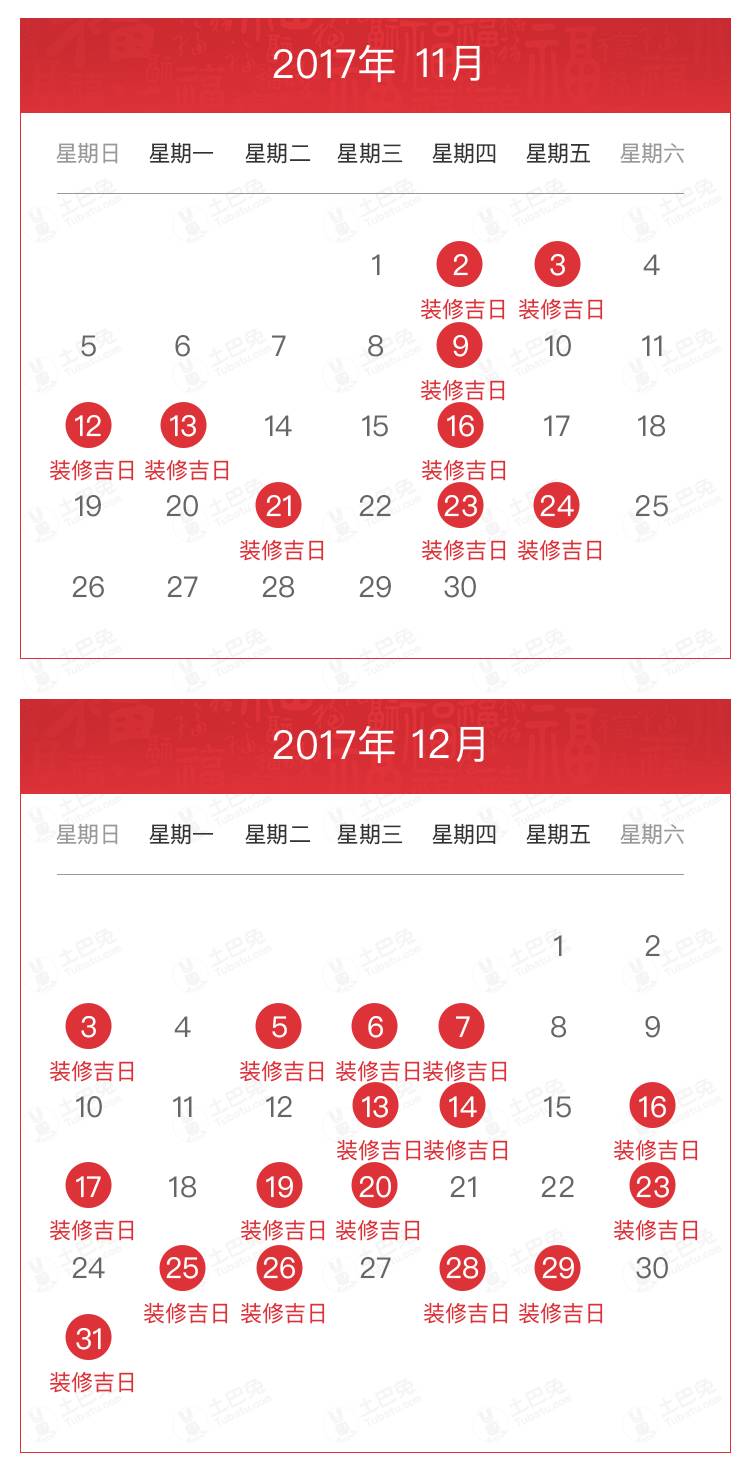 2017年 11月

| 星期日 | 星期一 | 星期二 | 星期三 | 星期四 | 星期五 | 星期六 |
|---|---|---|---|---|---|---|
| | | | 1 | 2 装修吉日 | 3 装修吉日 | 4 |
| 5 | 6 | 7 | 8 | 9 装修吉日 | 10 | 11 |
| 12 装修吉日 | 13 装修吉日 | 14 | 15 | 16 装修吉日 | 17 | 18 |
| 19 | 20 | 21 装修吉日 | 22 | 23 装修吉日 | 24 装修吉日 | 25 |
| 26 | 27 | 28 | 29 | 30 | | |

2017年 12月

| 星期日 | 星期一 | 星期二 | 星期三 | 星期四 | 星期五 | 星期六 |
|---|---|---|---|---|---|---|
| | | | | | 1 | 2 |
| 3 装修吉日 | 4 | 5 装修吉日 | 6 装修吉日 | 7 装修吉日 | 8 | 9 |
| 10 | 11 | 12 | 13 装修吉日 | 14 装修吉日 | 15 | 16 装修吉日 |
| 17 装修吉日 | 18 | 19 装修吉日 | 20 装修吉日 | 21 | 22 | 23 装修吉日 |
| 24 | 25 装修吉日 | 26 装修吉日 | 27 | 28 装修吉日 | 29 装修吉日 | 30 |
| 31 装修吉日 | | | | | | |

土巴兔 Tubatu.com